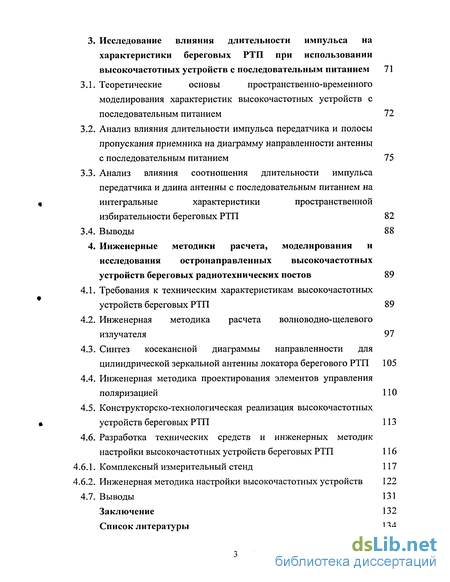 3. Исследование влияния длительности импульса на характеристики береговых РТП при использовании высокочастотных устройств с последовательным питанием 71

3.1. Теоретические основы пространственно-временного моделирования характеристик высокочастотных устройств с последовательным питанием 72

3.2. Анализ влияния длительности импульса передатчика и полосы пропускания приемника на диаграмму направленности антенны с последовательным питанием 75

3.3. Анализ влияния соотношения длительности импульса передатчика и длина антенны с последовательным питанием на интегральные характеристики пространственной избирательности береговых РТП 82

3.4. Выводы 88

4. Инженерные методики расчета, моделирования и исследования остронаправленных высокочастотных устройств береговых радиотехнических постов 89

4.1. Требования к техническим характеристикам высокочастотных устройств береговых РТП 89

4.2. Инженерная методика расчета волноводно-щелевого излучателя 97

4.3. Синтез косекансной диаграммы направленности для цилиндрической зеркальной антенны локатора берегового РТП 105

4.4. Инженерная методика проектирования элементов управления поляризацией 110

4.5. Конструкторско-технологическая реализация высокочастотных устройств береговых РТП 113

4.6. Разработка технических средств и инженерных методик настройки высокочастотных устройств береговых РТП 116

4.6.1. Комплексный измерительный стенд 117

4.6.2. Инженерная методика настройки высокочастотных устройств 122

4.7. Выводы 131

Заключение 132

Список литературы 134

3

dsLib.net
библиотека диссертаций